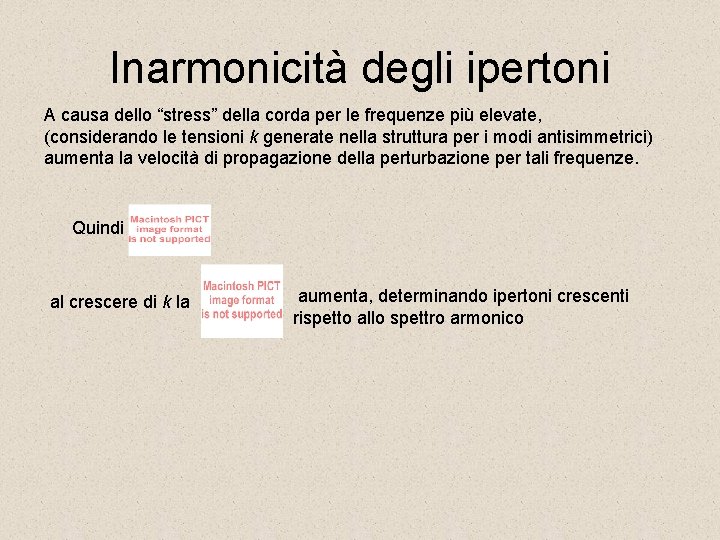 Inarmonicità degli ipertoni

A causa dello "stress" della corda per le frequenze più elevate, (considerando le tensioni k generate nella struttura per i modi antisimmetrici) aumenta la velocità di propagazione della perturbazione per tali frequenze.

Quindi Macintosh PICT image format is not supported

al crescere di k la Macintosh PICT image format is not supported aumenta, determinando ipertoni crescenti rispetto allo spettro armonico